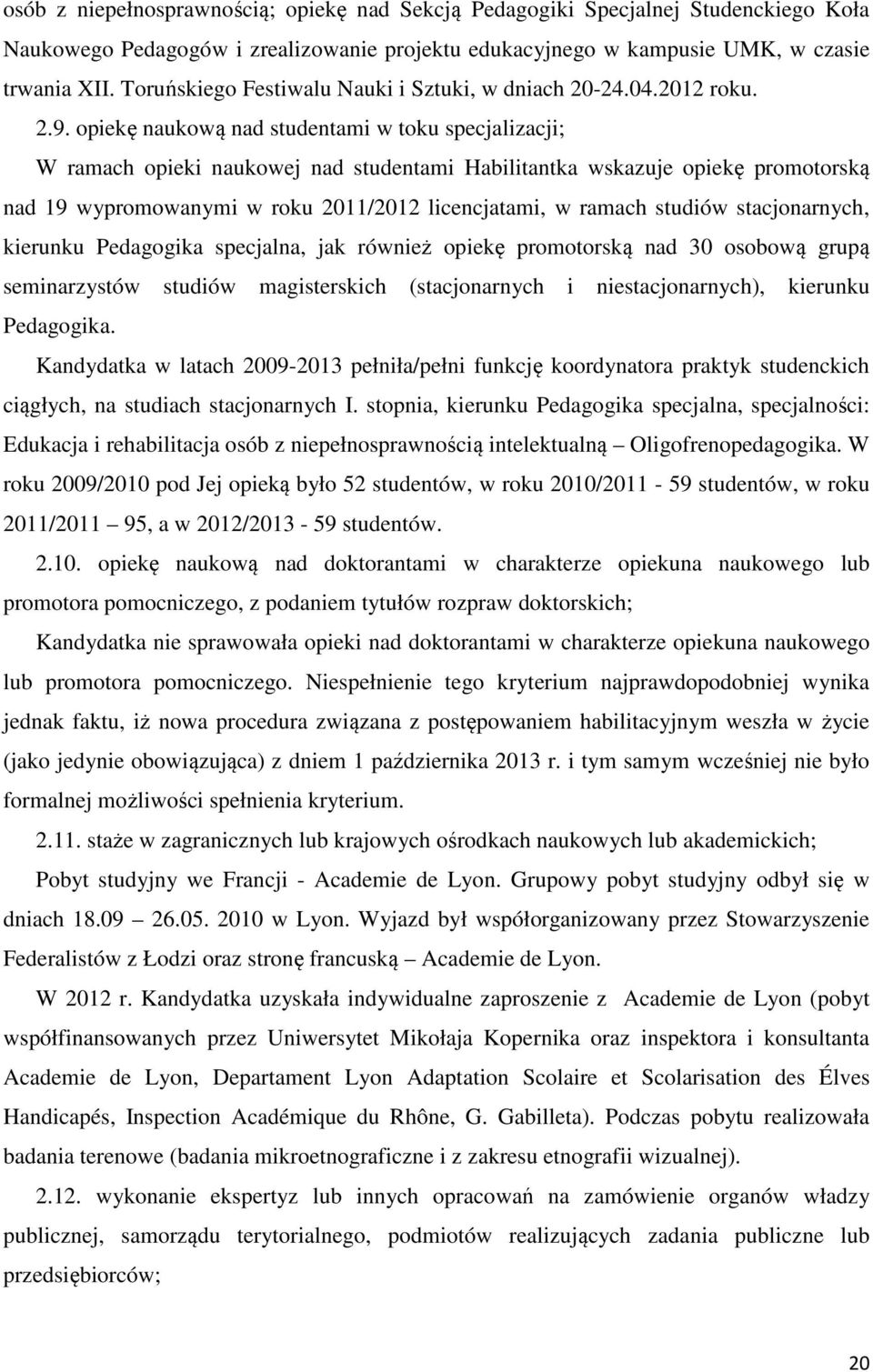 osób z niepełnosprawnością; opiekę nad Sekcją Pedagogiki Specjalnej Studenckiego Koła Naukowego Pedagogów i zrealizowanie projektu edukacyjnego w kampusie UMK, w czasie trwania XII. Toruńskiego Festiwalu Nauki i Sztuki, w dniach 20-24.04.2012 roku.

2.9. opiekę naukową nad studentami w toku specjalizacji;

W ramach opieki naukowej nad studentami Habilitantka wskazuje opiekę promotorską nad 19 wypromowanymi w roku 2011/2012 licencjatami, w ramach studiów stacjonarnych, kierunku Pedagogika specjalna, jak również opiekę promotorską nad 30 osobową grupą seminarzystów studiów magisterskich (stacjonarnych i niestacjonarnych), kierunku Pedagogika.

Kandydatka w latach 2009-2013 pełniła/pełni funkcję koordynatora praktyk studenckich ciągłych, na studiach stacjonarnych I. stopnia, kierunku Pedagogika specjalna, specjalności: Edukacja i rehabilitacja osób z niepełnosprawnością intelektualną – Oligofrenopedagogika. W roku 2009/2010 pod Jej opieką było 52 studentów, w roku 2010/2011 - 59 studentów, w roku 2011/2011 – 95, a w 2012/2013 - 59 studentów.

2.10. opiekę naukową nad doktorantami w charakterze opiekuna naukowego lub promotora pomocniczego, z podaniem tytułów rozpraw doktorskich;

Kandydatka nie sprawowała opieki nad doktorantami w charakterze opiekuna naukowego lub promotora pomocniczego. Niespełnienie tego kryterium najprawdopodobniej wynika jednak faktu, iż nowa procedura związana z postępowaniem habilitacyjnym weszła w życie (jako jedynie obowiązująca) z dniem 1 października 2013 r. i tym samym wcześniej nie było formalnej możliwości spełnienia kryterium.

2.11. staże w zagranicznych lub krajowych ośrodkach naukowych lub akademickich;

Pobyt studyjny we Francji - Academie de Lyon. Grupowy pobyt studyjny odbył się w dniach 18.09 – 26.05. 2010 w Lyon. Wyjazd był współorganizowany przez Stowarzyszenie Federalistów z Łodzi oraz stronę francuską – Academie de Lyon.

W 2012 r. Kandydatka uzyskała indywidualne zaproszenie z Academie de Lyon (pobyt współfinansowanych przez Uniwersytet Mikołaja Kopernika oraz inspektora i konsultanta Academie de Lyon, Departament Lyon Adaptation Scolaire et Scolarisation des Élves Handicapés, Inspection Académique du Rhône, G. Gabilleta). Podczas pobytu realizowała badania terenowe (badania mikroetnograficzne i z zakresu etnografii wizualnej).

2.12. wykonanie ekspertyz lub innych opracowań na zamówienie organów władzy publicznej, samorządu terytorialnego, podmiotów realizujących zadania publiczne lub przedsiębiorców;

20